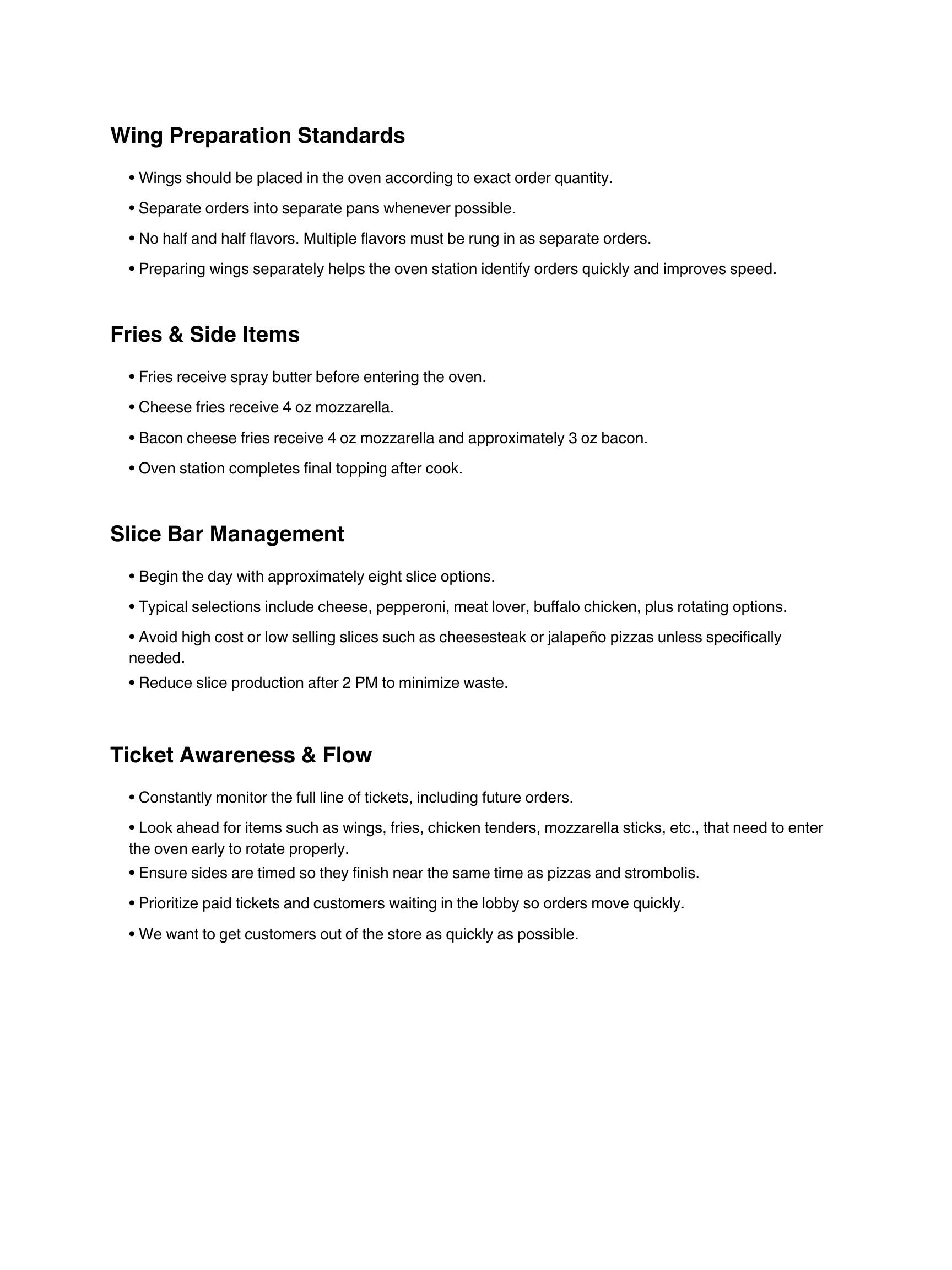 Wing Preparation Standards

• Wings should be placed in the oven according to exact order quantity.

• Separate orders into separate pans whenever possible.

• No half and half flavors. Multiple flavors must be rung in as separate orders.

• Preparing wings separately helps the oven station identify orders quickly and improves speed.

Fries & Side Items

• Fries receive spray butter before entering the oven.

• Cheese fries receive 4 oz mozzarella.

• Bacon cheese fries receive 4 oz mozzarella and approximately 3 oz bacon.

• Oven station completes final topping after cook.

Slice Bar Management

• Begin the day with approximately eight slice options.

• Typical selections include cheese, pepperoni, meat lover, buffalo chicken, plus rotating options.

• Avoid high cost or low selling slices such as cheesesteak or jalapeño pizzas unless specifically needed.

• Reduce slice production after 2 PM to minimize waste.

Ticket Awareness & Flow

• Constantly monitor the full line of tickets, including future orders.

• Look ahead for items such as wings, fries, chicken tenders, mozzarella sticks, etc., that need to enter the oven early to rotate properly.

• Ensure sides are timed so they finish near the same time as pizzas and strombolis.

• Prioritize paid tickets and customers waiting in the lobby so orders move quickly.

• We want to get customers out of the store as quickly as possible.